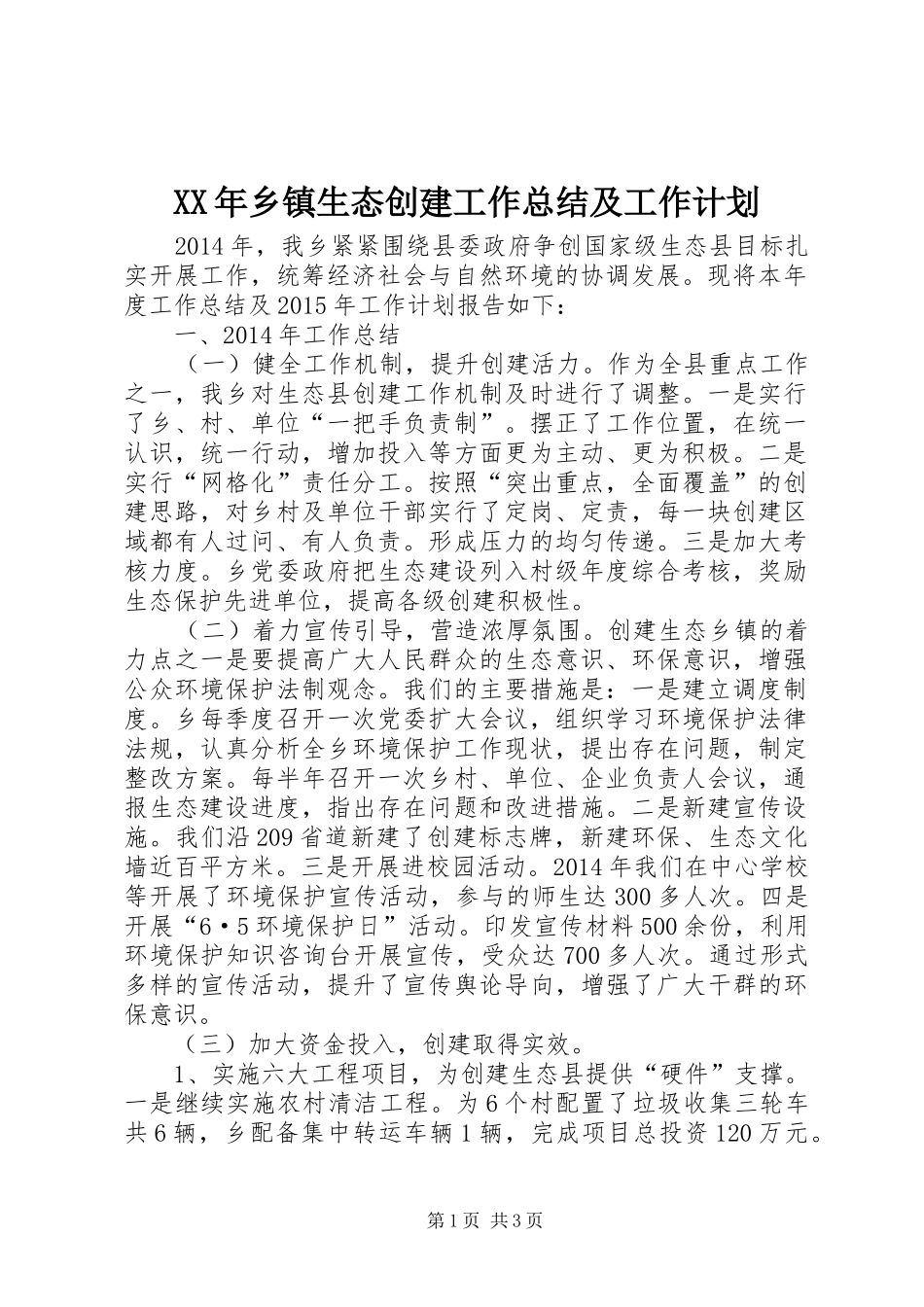 XX年乡镇生态创建工作总结及工作计划

2014年，我乡紧紧围绕县委政府争创国家级生态县目标扎实开展工作，统筹经济社会与自然环境的协调发展。现将本年度工作总结及2015年工作计划报告如下：

一、2014年工作总结

（一）健全工作机制，提升创建活力。作为全县重点工作之一，我乡对生态县创建工作机制及时进行了调整。一是实行了乡、村、单位“一把手负责制”。摆正了工作位置，在统一认识，统一行动，增加投入等方面更为主动、更为积极。二是实行“网格化”责任分工。按照“突出重点，全面覆盖”的创建思路，对乡村及单位干部实行了定岗、定责，每一块创建区域都有人过问、有人负责。形成压力的均匀传递。三是加大考核力度。乡党委政府把生态建设列入村级年度综合考核，奖励生态保护先进单位，提高各级创建积极性。

（二）着力宣传引导，营造浓厚氛围。创建生态乡镇的着力点之一是要提高广大人民群众的生态意识、环保意识，增强公众环境保护法制观念。我们的主要措施是：一是建立调度制度。乡每季度召开一次党委扩大会议，组织学习环境保护法律法规，认真分析全乡环境保护工作现状，提出存在问题，制定整改方案。每半年召开一次乡村、单位、企业负责人会议，通报生态建设进度，指出存在问题和改进措施。二是新建宣传设施。我们沿209省道新建了创建标志牌，新建环保、生态文化墙近百平方米。三是开展进校园活动。2014年我们在中心学校等开展了环境保护宣传活动，参与的师生达300多人次。四是开展“6·5环境保护日”活动。印发宣传材料500余份，利用环境保护知识咨询台开展宣传，受众达700多人次。通过形式多样的宣传活动，提升了宣传舆论导向，增强了广大干群的环保意识。

（三）加大资金投入，创建取得实效。

1、实施六大工程项目，为创建生态县提供“硬件”支撑。一是继续实施农村清洁工程。为6个村配置了垃圾收集三轮车共6辆，乡配备集中转运车辆1辆，完成项目总投资120万元。

第1页 共3页